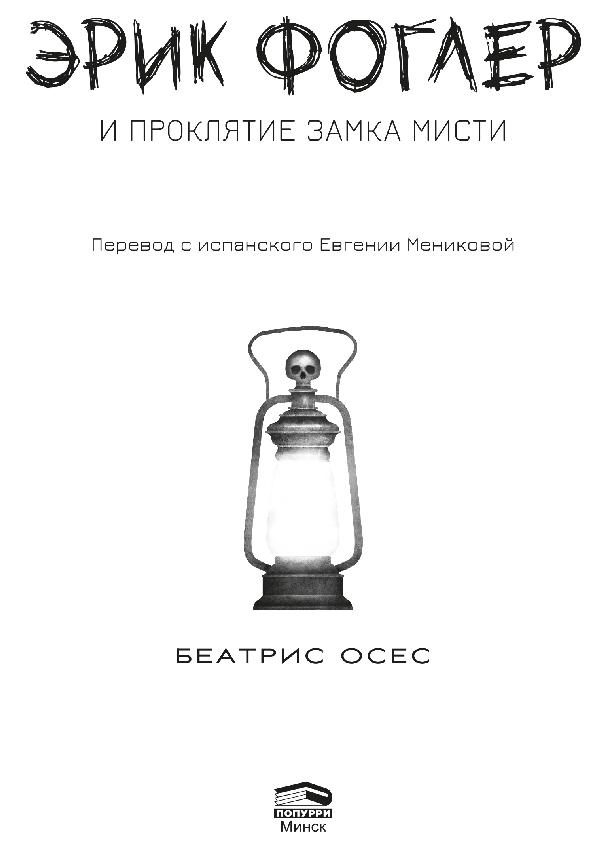 ЭРИК ФОГЛЕР

И ПРОКЛЯТИЕ ЗАМКА МИСТИ

Перевод с испанского Евгении Мениковой

БЕАТРИС ОСЕС

ПОПУРРИ
Минск